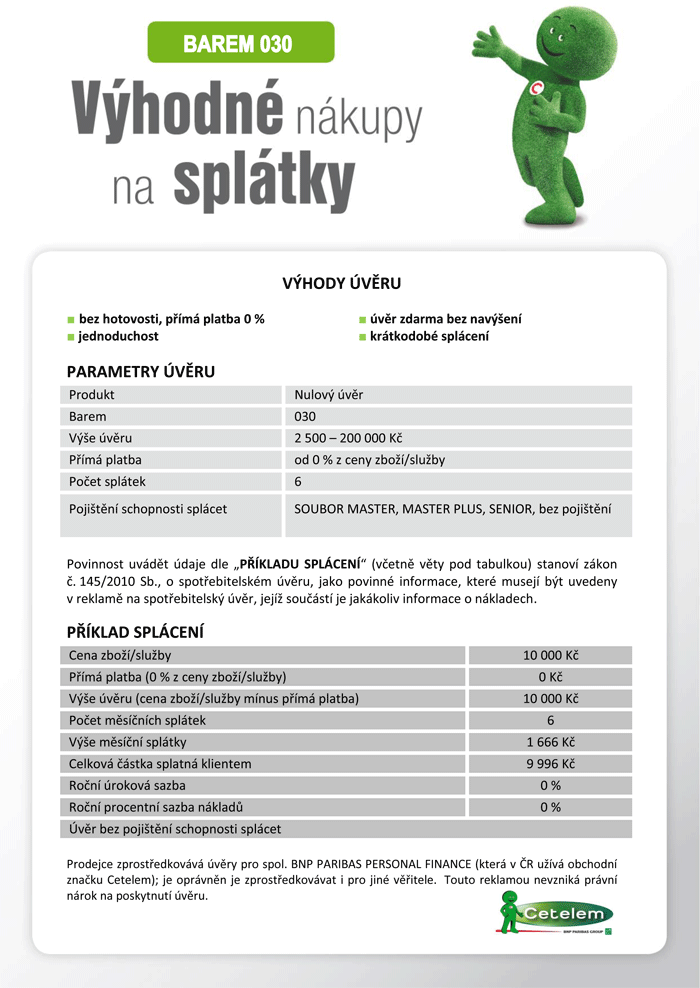 BAREM 030

Výhodné nákupy na splátky

VÝHODY ÚVĚRU

bez hotovosti, přímá platba 0 %
jednoduchost
úvěr zdarma bez navýšení
krátkodobé splácení

PARAMETRY ÚVĚRU

| Produkt | Nulový úvěr |
|---|---|
| Barem | 030 |
| Výše úvěru | 2 500 – 200 000 Kč |
| Přímá platba | od 0 % z ceny zboží/služby |
| Počet splátek | 6 |
| Pojištění schopnosti splácet | SOUBOR MASTER, MASTER PLUS, SENIOR, bez pojištění |

Povinnost uvádět údaje dle „PŘÍKLADU SPLÁCENÍ“ (včetně věty pod tabulkou) stanoví zákon č. 145/2010 Sb., o spotřebitelském úvěru, jako povinné informace, které musejí být uvedeny v reklamě na spotřebitelský úvěr, jejíž součástí je jakákoliv informace o nákladech.

PŘÍKLAD SPLÁCENÍ

| Cena zboží/služby | 10 000 Kč |
|---|---|
| Přímá platba (0 % z ceny zboží/služby) | 0 Kč |
| Výše úvěru (cena zboží/služby mínus přímá platba) | 10 000 Kč |
| Počet měsíčních splátek | 6 |
| Výše měsíční splátky | 1 666 Kč |
| Celková částka splatná klientem | 9 996 Kč |
| Roční úroková sazba | 0 % |
| Roční procentní sazba nákladů | 0 % |
| Úvěr bez pojištění schopnosti splácet | |

Prodejce zprostředkovává úvěry pro spol. BNP PARIBAS PERSONAL FINANCE (která v ČR užívá obchodní značku Cetelem); je oprávněn je zprostředkovávat i pro jiné věřitele. Touto reklamou nevzniká právní nárok na poskytnutí úvěru.

Cetelem
BNP PARIBAS GROUP